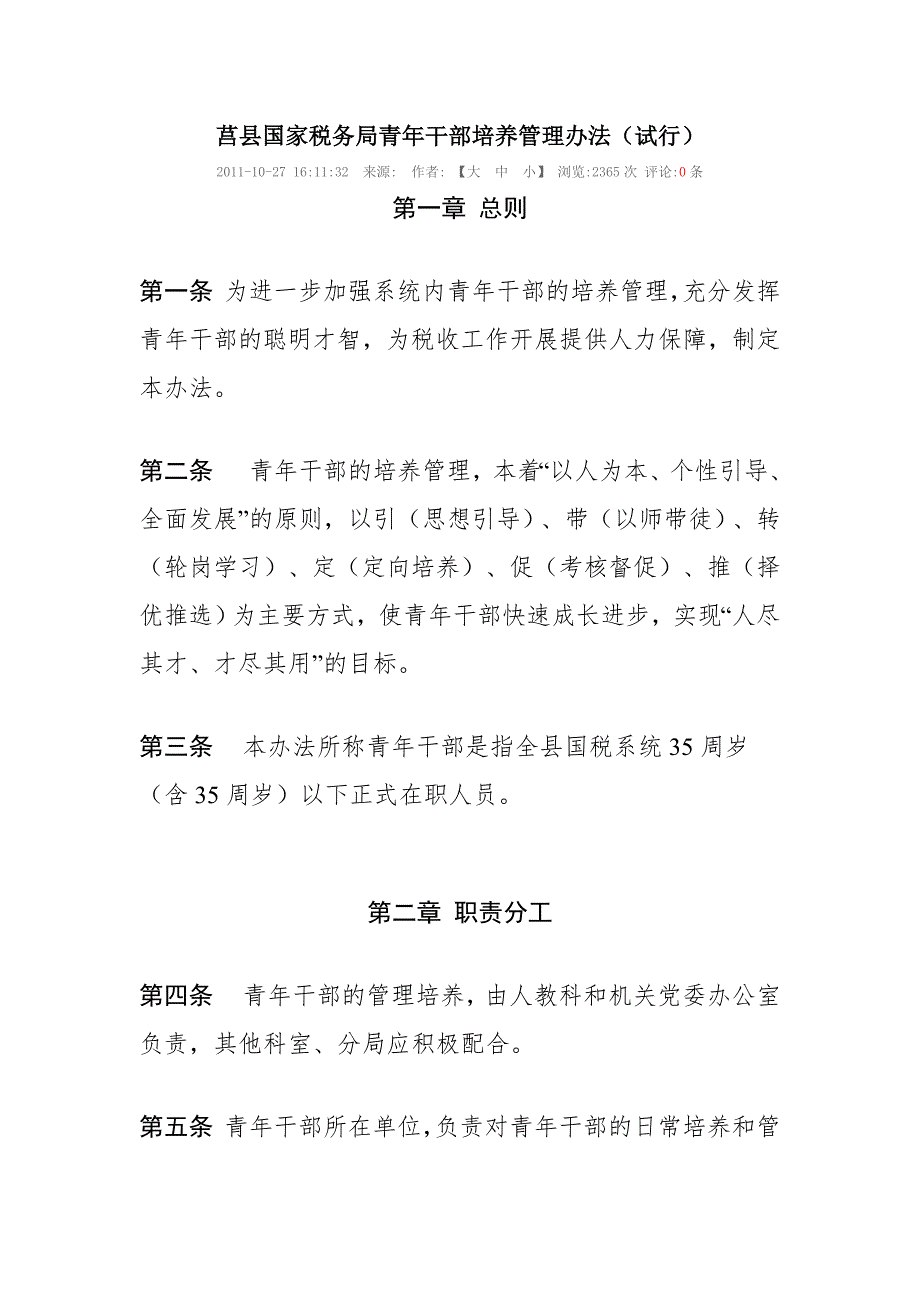 莒县国家税务局青年干部培养管理办法（试行）

2011-10-27 16:11:32 来源: 作者: 【大 中 小】 浏览:2365 次 评论:0 条

第一章 总则

第一条 为进一步加强系统内青年干部的培养管理，充分发挥青年干部的聪明才智，为税收工作开展提供人力保障，制定本办法。

第二条 青年干部的培养管理，本着“以人为本、个性引导、全面发展”的原则，以引（思想引导）、带（以师带徒）、转（轮岗学习）、定（定向培养）、促（考核督促）、推（择优推选）为主要方式，使青年干部快速成长进步，实现“人尽其才、才尽其用”的目标。

第三条 本办法所称青年干部是指全县国税系统 35 周岁（含 35 周岁）以下正式在职人员。

第二章 职责分工

第四条 青年干部的管理培养，由人教科和机关党委办公室负责，其他科室、分局应积极配合。

第五条 青年干部所在单位，负责对青年干部的日常培养和管